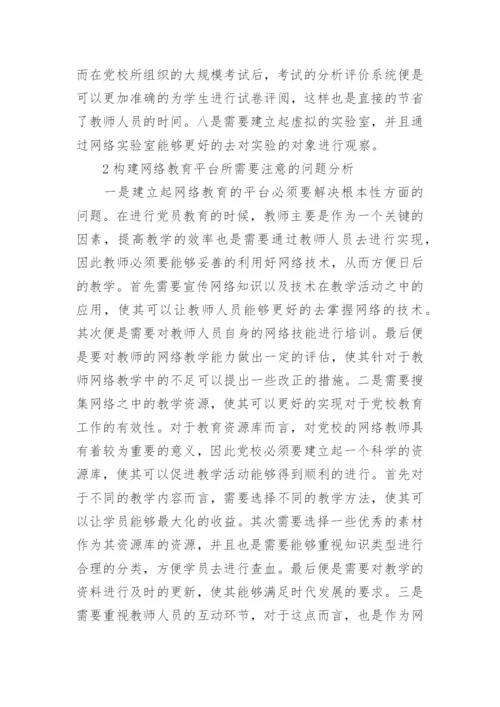 而在党校所组织的大规模考试后，考试的分析评价系统便是可以更加准确的为学生进行试卷评阅，这样也是直接的节省了教师人员的时间。八是需要建立起虚拟的实验室，并且通过网络实验室能够更好的去对实验的对象进行观察。

2 构建网络教育平台所需要注意的问题分析

一是建立起网络教育的平台必须要解决根本性方面的问题。在进行党员教育的时候，教师主要是作为一个关键的因素，提高教学的效率也是需要通过教师人员去进行实现，因此教师必须要能够妥善的利用好网络技术，从而方便日后的教学。首先需要宣传网络知识以及技术在教学活动之中的应用，使其可以让教师人员能够更好的去掌握网络的技术。其次便是需要对教师人员自身的网络技能进行培训。最后便是要对教师的网络教学能力做出一定的评估，使其针对于教师网络教学中的不足可以提出一些改正的措施。二是需要搜集网络之中的教学资源，使其可以更好的实现对于党校教育工作的有效性。对于教育资源库而言，对党校的网络教师具有着较为重要的意义，因此党校必须要建立起一个科学的资源库，使其可以促进教学活动能够得到顺利的进行。首先对于不同的教学内容而言，需要选择不同的教学方法，使其可以让学员能够最大化的收益。其次需要选择一些优秀的素材作为其资源库的资源，并且也是需要能够重视知识类型进行合理的分类，方便学员去进行查血。最后便是需要对教学的资料进行及时的更新，使其能够满足时代发展的要求。三是需要重视教师人员的互动环节，对于这点而言，也是作为网